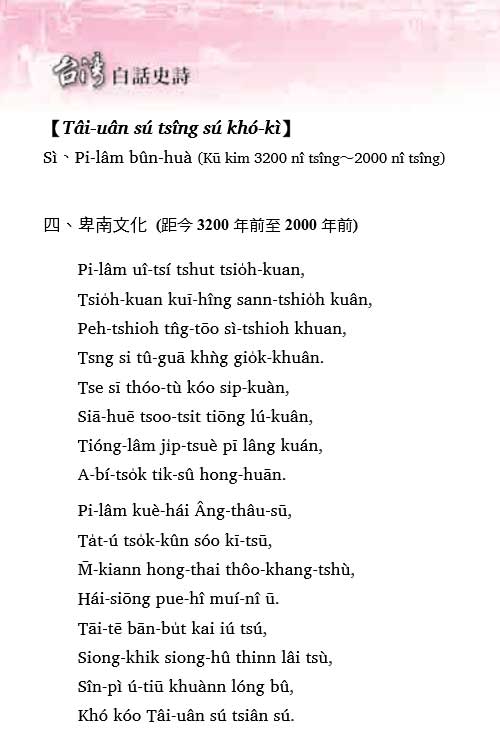 台灣白話史詩

【Tâi-uân sú tsîng sú khó-kì】

Sì、Pi-lâm bûn-huà (Kū kim 3200 nî tsîng~2000 nî tsîng)

四、卑南文化 (距今 3200 年前至 2000 年前)

Pi-lâm uî-tsí tshut tsio̍h-kuan,
Tsio̍h-kuan kuī-hîng sann-tshio̍h kuân,
Peh-tshioh tn̂g-tōo sì-tshioh khuan,
Tsng si tû-guā khǹg gio̍k-khuân.
Tse sī thóo-tù kóo sip-kuàn,
Siā-huē tsoo-tsit tiōng lú-kuân,
Tióng-lâm jip-tsuè pī lâng kuán,
A-bí-tso̍k tik-sû hong-huān.

Pi-lâm kuè-hái Âng-thâu-sū,
Ta̍t-ú tso̍k-kûn sóo kī-tsū,
M̄-kiann hong-thai thôo-khang-tshù,
Hái-siōng pue-hî muí-nî ū.
Tāi-tē bān-bu̍t kai iú tsú,
Siong-khik siong-hû thinn lâi tsù,
Sîn-pì ú-tiū khuànn lóng bû,
Khó kóo Tâi-uân sú tsiân sú.